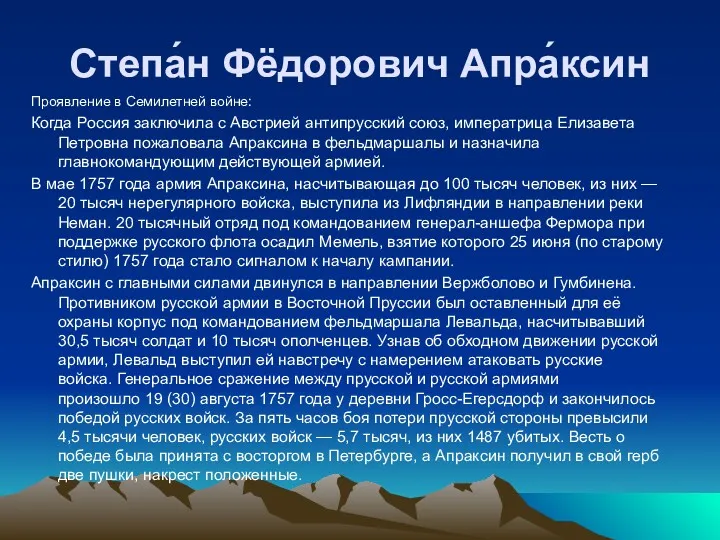 Степа́н Фёдорович Апра́ксин

Проявление в Семилетней войне:

Когда Россия заключила с Австрией антипрусский союз, императрица Елизавета Петровна пожаловала Апраксина в фельдмаршалы и назначила главнокомандующим действующей армией.

В мае 1757 года армия Апраксина, насчитывающая до 100 тысяч человек, из них — 20 тысяч нерегулярного войска, выступила из Лифляндии в направлении реки Неман. 20 тысячный отряд под командованием генерал-аншефа Фермора при поддержке русского флота осадил Мемель, взятие которого 25 июня (по старому стилю) 1757 года стало сигналом к началу кампании.

Апраксин с главными силами двинулся в направлении Вержболово и Гумбинена. Противником русской армии в Восточной Пруссии был оставленный для её охраны корпус под командованием фельдмаршала Левальда, насчитывавший 30,5 тысяч солдат и 10 тысяч ополченцев. Узнав об обходном движении русской армии, Левальд выступил ей навстречу с намерением атаковать русские войска. Генеральное сражение между прусской и русской армиями произошло 19 (30) августа 1757 года у деревни Гросс-Егерсдорф и закончилось победой русских войск. За пять часов боя потери прусской стороны превысили 4,5 тысячи человек, русских войск — 5,7 тысяч, из них 1487 убитых. Весть о победе была принята с восторгом в Петербурге, а Апраксин получил в свой герб две пушки, накрест положенные.